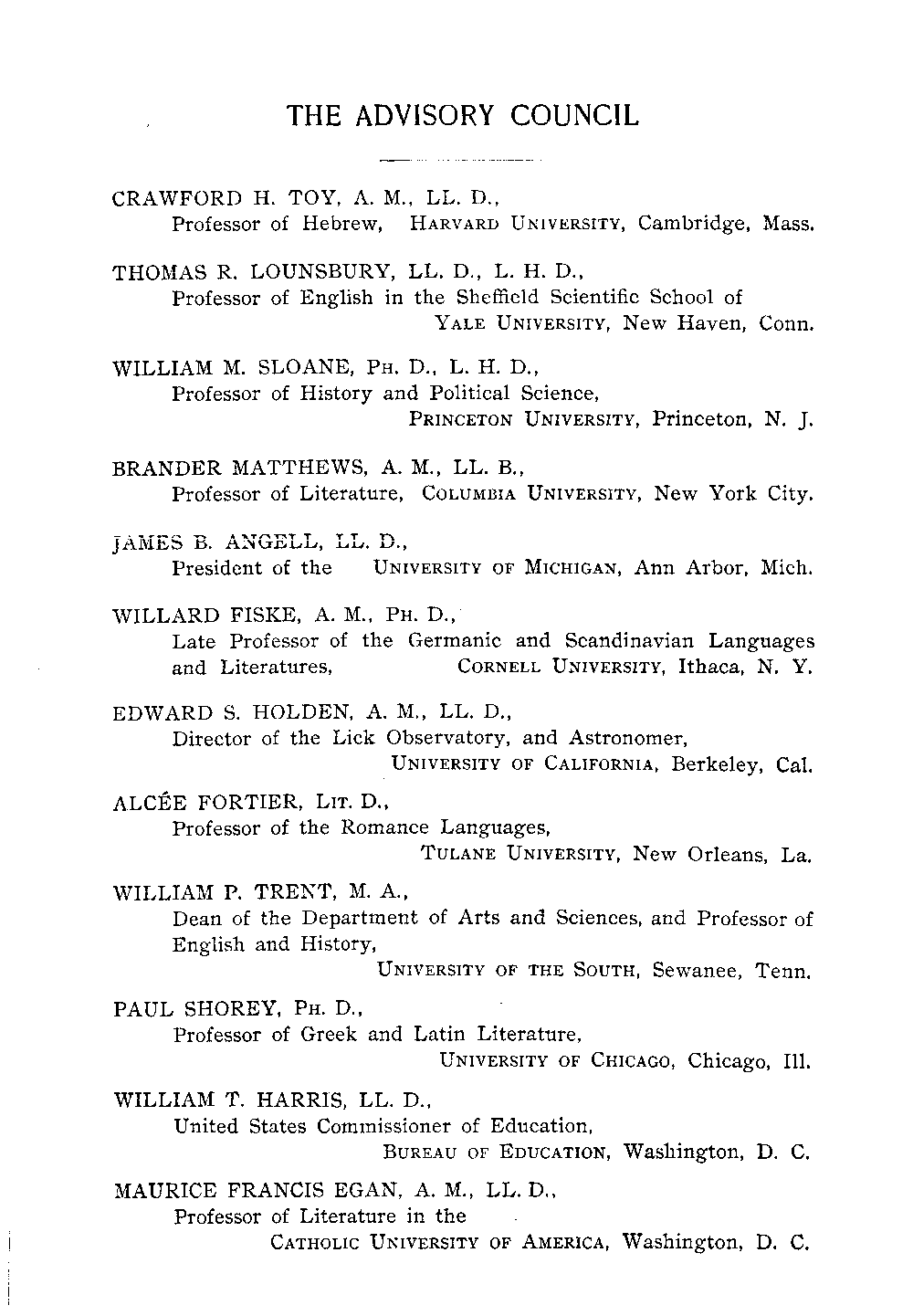 THE ADVISORY COUNCIL

CRAWFORD H. TOY, A. M., LL. D.,
Professor of Hebrew, HARVARD UNIVERSITY, Cambridge, Mass.

THOMAS R. LOUNSBURY, LL. D., L. H. D.,
Professor of English in the Sheffield Scientific School of YALE UNIVERSITY, New Haven, Conn.

WILLIAM M. SLOANE, PH. D., L. H. D.,
Professor of History and Political Science, PRINCETON UNIVERSITY, Princeton, N. J.

BRANDER MATTHEWS, A. M., LL. B.,
Professor of Literature, COLUMBIA UNIVERSITY, New York City.

JAMES B. ANGELL, LL. D.,
President of the UNIVERSITY OF MICHIGAN, Ann Arbor, Mich.

WILLARD FISKE, A. M., PH. D.,
Late Professor of the Germanic and Scandinavian Languages and Literatures, CORNELL UNIVERSITY, Ithaca, N. Y.

EDWARD S. HOLDEN, A. M., LL. D.,
Director of the Lick Observatory, and Astronomer, UNIVERSITY OF CALIFORNIA, Berkeley, Cal.

ALCÉE FORTIER, LIT. D.,
Professor of the Romance Languages, TULANE UNIVERSITY, New Orleans, La.

WILLIAM P. TRENT, M. A.,
Dean of the Department of Arts and Sciences, and Professor of English and History, UNIVERSITY OF THE SOUTH, Sewanee, Tenn.

PAUL SHOREY, PH. D.,
Professor of Greek and Latin Literature, UNIVERSITY OF CHICAGO, Chicago, Ill.

WILLIAM T. HARRIS, LL. D.,
United States Commissioner of Education, BUREAU OF EDUCATION, Washington, D. C.

MAURICE FRANCIS EGAN, A. M., LL. D.,
Professor of Literature in the CATHOLIC UNIVERSITY OF AMERICA, Washington, D. C.